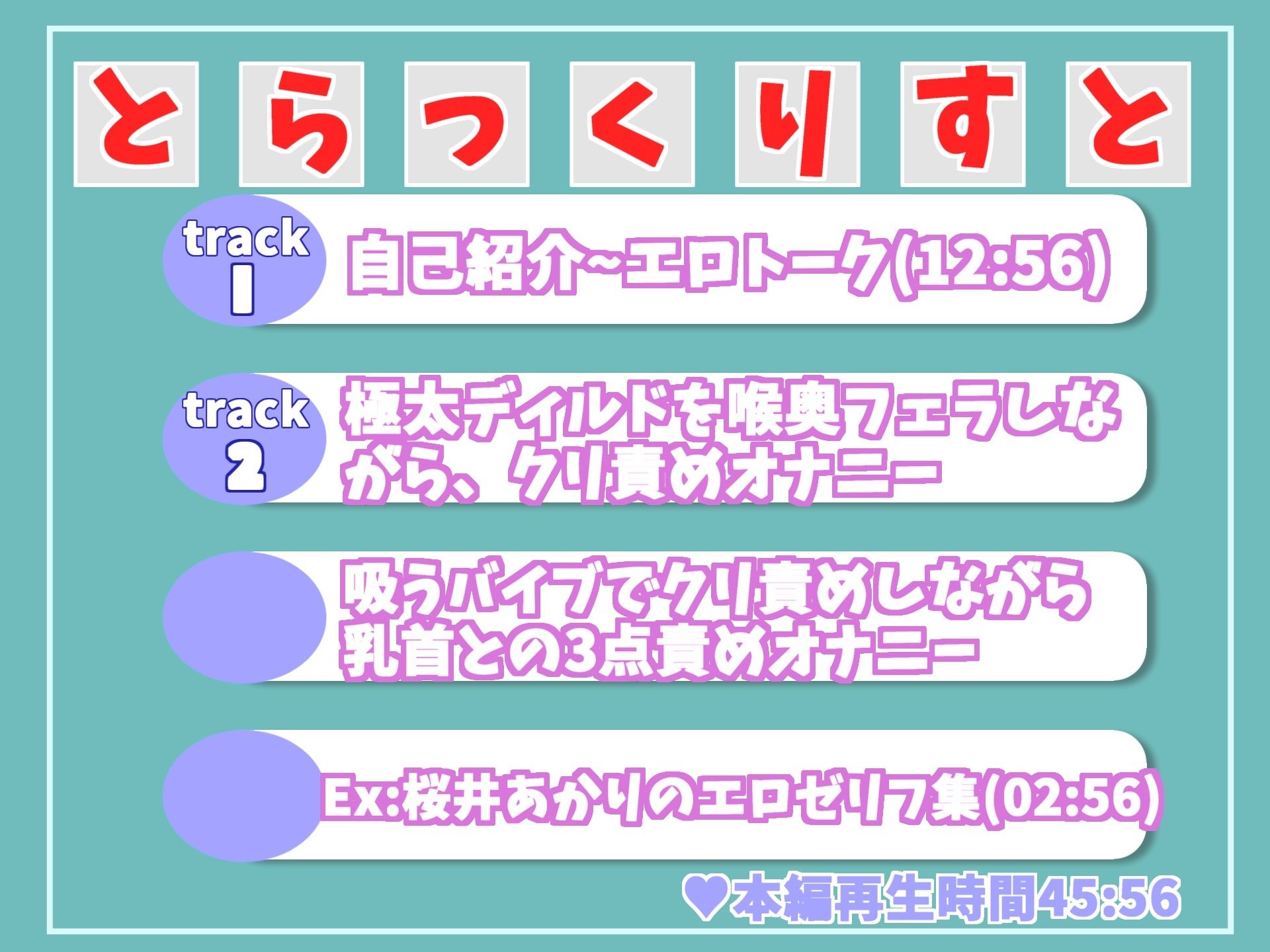 とらっくりすと

track 1 自己紹介~エロトーク(12:56)

track 2 極太ディルドを喉奥フェラしながら、クリ責めオナニー

吸うバイブでクリ責めしながら乳首との3点責めオナニー

Ex:桜井あかりのエロゼリフ集(02:56)

♥本編再生時間45:56